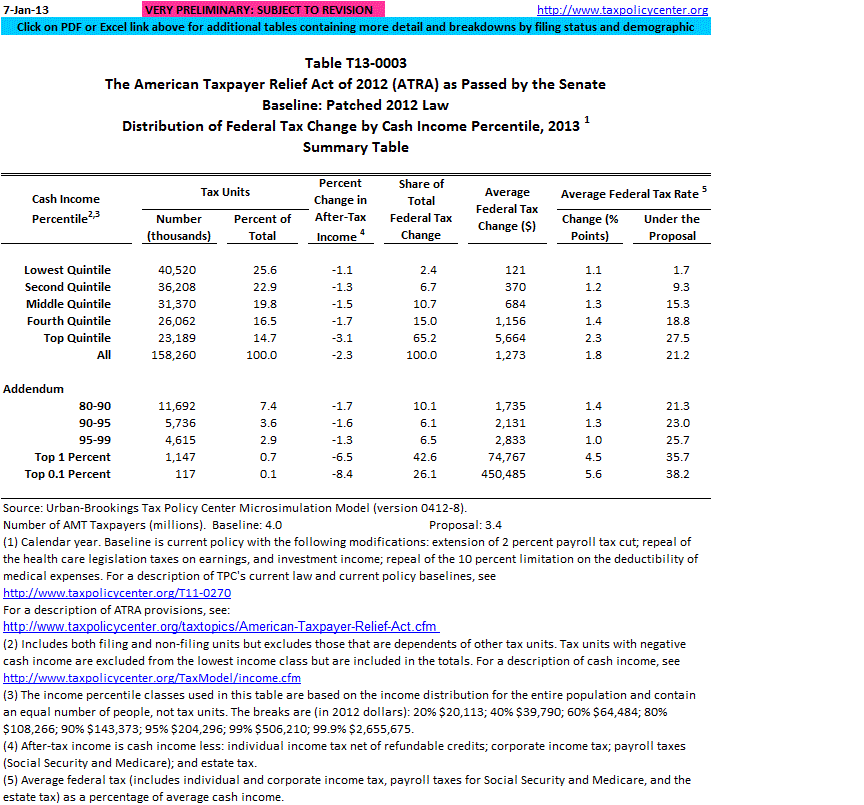 7-Jan-13 VERY PRELIMINARY: SUBJECT TO REVISION http://www.taxpolicycenter.org

Click on PDF or Excel link above for additional tables containing more detail and breakdowns by filing status and demographic

Table T13-0003
The American Taxpayer Relief Act of 2012 (ATRA) as Passed by the Senate
Baseline: Patched 2012 Law
Distribution of Federal Tax Change by Cash Income Percentile, 2013 $^1$
Summary Table

| Cash Income Percentile$^{2,3}$ | Tax Units: Number (thousands) | Tax Units: Percent of Total | Percent Change in After-Tax Income $^4$ | Share of Total Federal Tax Change | Average Federal Tax Change ($) | Average Federal Tax Rate $^5$: Change (% Points) | Average Federal Tax Rate $^5$: Under the Proposal |
|---|---|---|---|---|---|---|---|
| Lowest Quintile | 40,520 | 25.6 | -1.1 | 2.4 | 121 | 1.1 | 1.7 |
| Second Quintile | 36,208 | 22.9 | -1.3 | 6.7 | 370 | 1.2 | 9.3 |
| Middle Quintile | 31,370 | 19.8 | -1.5 | 10.7 | 684 | 1.3 | 15.3 |
| Fourth Quintile | 26,062 | 16.5 | -1.7 | 15.0 | 1,156 | 1.4 | 18.8 |
| Top Quintile | 23,189 | 14.7 | -3.1 | 65.2 | 5,664 | 2.3 | 27.5 |
| All | 158,260 | 100.0 | -2.3 | 100.0 | 1,273 | 1.8 | 21.2 |
| Addendum | | | | | | | |
| 80-90 | 11,692 | 7.4 | -1.7 | 10.1 | 1,735 | 1.4 | 21.3 |
| 90-95 | 5,736 | 3.6 | -1.6 | 6.1 | 2,131 | 1.3 | 23.0 |
| 95-99 | 4,615 | 2.9 | -1.3 | 6.5 | 2,833 | 1.0 | 25.7 |
| Top 1 Percent | 1,147 | 0.7 | -6.5 | 42.6 | 74,767 | 4.5 | 35.7 |
| Top 0.1 Percent | 117 | 0.1 | -8.4 | 26.1 | 450,485 | 5.6 | 38.2 |

Source: Urban-Brookings Tax Policy Center Microsimulation Model (version 0412-8).
Number of AMT Taxpayers (millions). Baseline: 4.0 Proposal: 3.4
(1) Calendar year. Baseline is current policy with the following modifications: extension of 2 percent payroll tax cut; repeal of the health care legislation taxes on earnings, and investment income; repeal of the 10 percent limitation on the deductibility of medical expenses. For a description of TPC's current law and current policy baselines, see
http://www.taxpolicycenter.org/T11-0270
For a description of ATRA provisions, see:
http://www.taxpolicycenter.org/taxtopics/American-Taxpayer-Relief-Act.cfm
(2) Includes both filing and non-filing units but excludes those that are dependents of other tax units. Tax units with negative cash income are excluded from the lowest income class but are included in the totals. For a description of cash income, see
http://www.taxpolicycenter.org/TaxModel/income.cfm
(3) The income percentile classes used in this table are based on the income distribution for the entire population and contain an equal number of people, not tax units. The breaks are (in 2012 dollars): 20% $20,113; 40% $39,790; 60% $64,484; 80% $108,266; 90% $143,373; 95% $204,296; 99% $506,210; 99.9% $2,655,675.
(4) After-tax income is cash income less: individual income tax net of refundable credits; corporate income tax; payroll taxes (Social Security and Medicare); and estate tax.
(5) Average federal tax (includes individual and corporate income tax, payroll taxes for Social Security and Medicare, and the estate tax) as a percentage of average cash income.